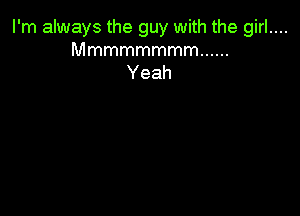 I'm always the guy with the girl....
Mmmmmmmm......
Yeah